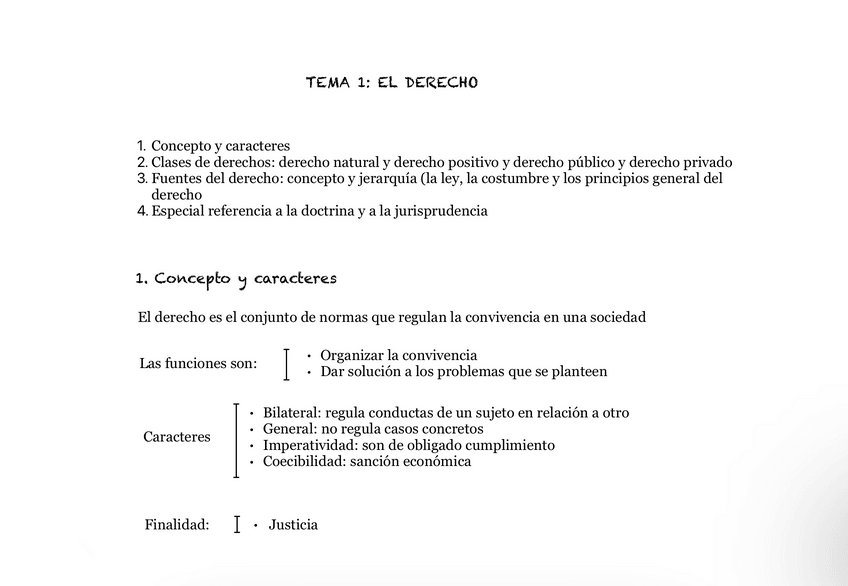 TEMA 1: EL DERECHO

1. Concepto y caracteres
2. Clases de derechos: derecho natural y derecho positivo y derecho público y derecho privado
3. Fuentes del derecho: concepto y jerarquía (la ley, la costumbre y los principios general del derecho
4. Especial referencia a la doctrina y a la jurisprudencia

1. Concepto y caracteres

El derecho es el conjunto de normas que regulan la convivencia en una sociedad

Las funciones son:
• Organizar la convivencia
• Dar solución a los problemas que se planteen

Caracteres
• Bilateral: regula conductas de un sujeto en relación a otro
• General: no regula casos concretos
• Imperatividad: son de obligado cumplimiento
• Coecibilidad: sanción económica

Finalidad:
• Justicia